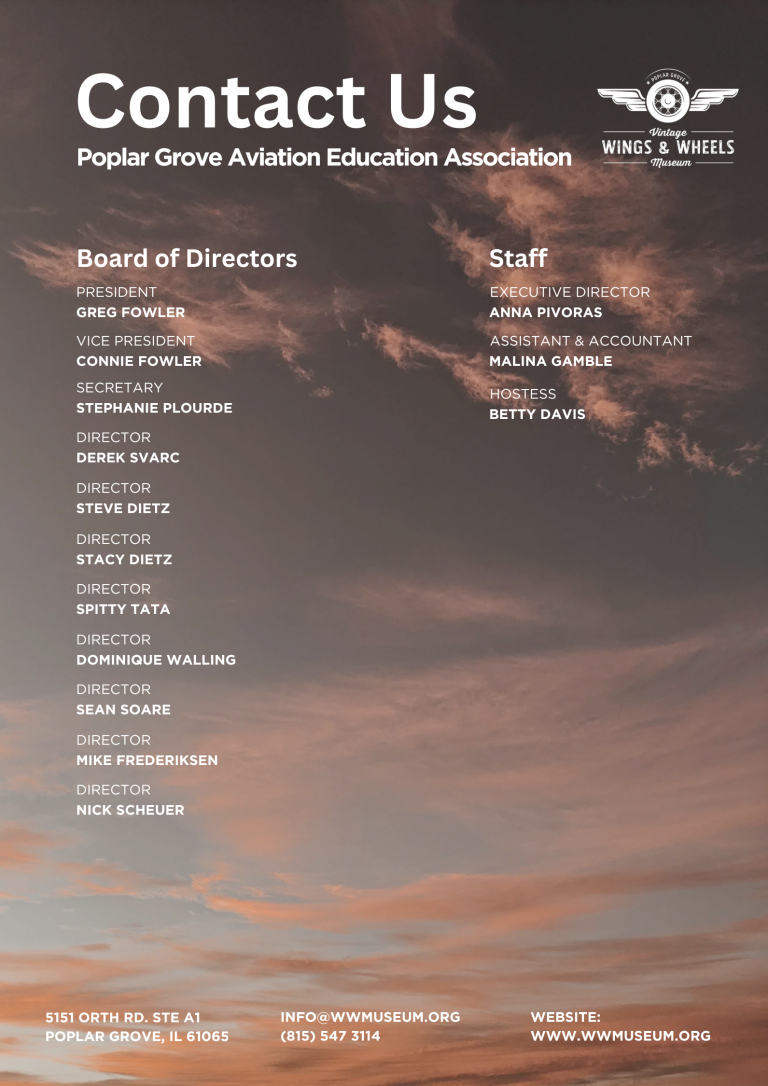 Contact Us

Poplar Grove Aviation Education Association

POPLAR GROVE
Vintage
WINGS & WHEELS
Museum

Board of Directors

PRESIDENT
GREG FOWLER

VICE PRESIDENT
CONNIE FOWLER

SECRETARY
STEPHANIE PLOURDE

DIRECTOR
DEREK SVARC

DIRECTOR
STEVE DIETZ

DIRECTOR
STACY DIETZ

DIRECTOR
SPITTY TATA

DIRECTOR
DOMINIQUE WALLING

DIRECTOR
SEAN SOARE

DIRECTOR
MIKE FREDERIKSEN

DIRECTOR
NICK SCHEUER

Staff

EXECUTIVE DIRECTOR
ANNA PIVORAS

ASSISTANT & ACCOUNTANT
MALINA GAMBLE

HOSTESS
BETTY DAVIS

5151 ORTH RD. STE A1
POPLAR GROVE, IL 61065

INFO@WWMUSEUM.ORG
(815) 547 3114

WEBSITE:
WWW.WWMUSEUM.ORG